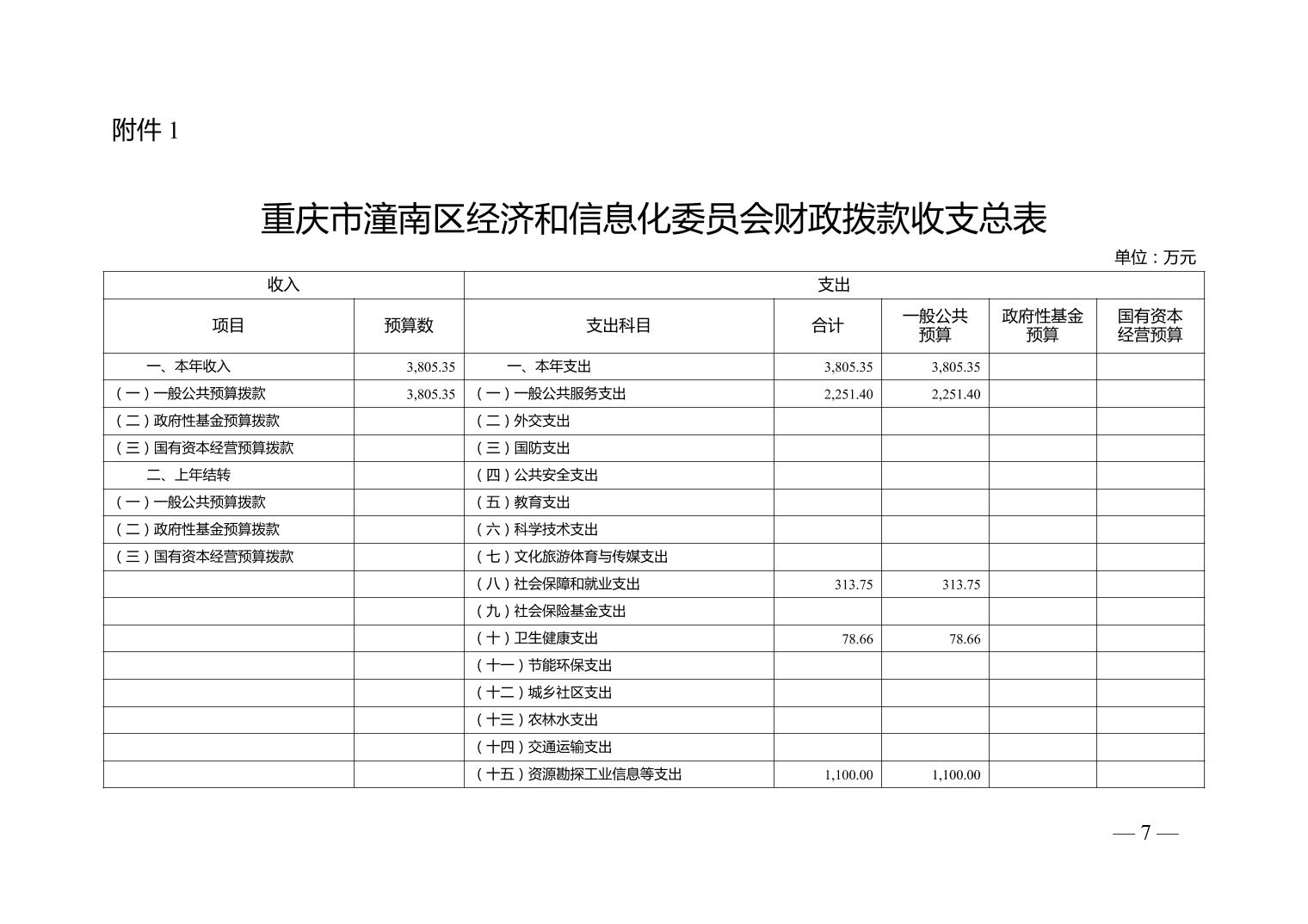 附件 1

重庆市潼南区经济和信息化委员会财政拨款收支总表

单位：万元

| 收入 | | 支出 | | | | |
|---|---|---|---|---|---|---|
| 项目 | 预算数 | 支出科目 | 合计 | 一般公共预算 | 政府性基金预算 | 国有资本经营预算 |
| 一、本年收入 | 3,805.35 | 一、本年支出 | 3,805.35 | 3,805.35 | | |
| （一）一般公共预算拨款 | 3,805.35 | （一）一般公共服务支出 | 2,251.40 | 2,251.40 | | |
| （二）政府性基金预算拨款 | | （二）外交支出 | | | | |
| （三）国有资本经营预算拨款 | | （三）国防支出 | | | | |
| 二、上年结转 | | （四）公共安全支出 | | | | |
| （一）一般公共预算拨款 | | （五）教育支出 | | | | |
| （二）政府性基金预算拨款 | | （六）科学技术支出 | | | | |
| （三）国有资本经营预算拨款 | | （七）文化旅游体育与传媒支出 | | | | |
| | | （八）社会保障和就业支出 | 313.75 | 313.75 | | |
| | | （九）社会保险基金支出 | | | | |
| | | （十）卫生健康支出 | 78.66 | 78.66 | | |
| | | （十一）节能环保支出 | | | | |
| | | （十二）城乡社区支出 | | | | |
| | | （十三）农林水支出 | | | | |
| | | （十四）交通运输支出 | | | | |
| | | （十五）资源勘探工业信息等支出 | 1,100.00 | 1,100.00 | | |

— 7 —